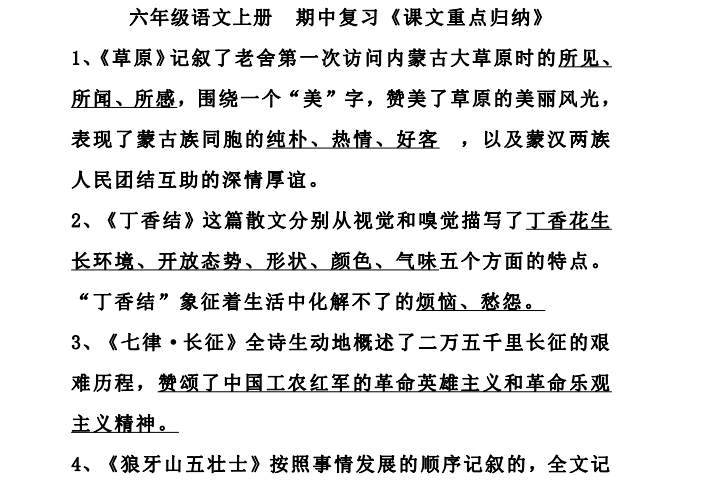 六年级语文上册　期中复习《课文重点归纳》

1、《草原》记叙了老舍第一次访问内蒙古大草原时的所见、所闻、所感，围绕一个“美”字，赞美了草原的美丽风光，表现了蒙古族同胞的纯朴、热情、好客　，以及蒙汉两族人民团结互助的深情厚谊。

2、《丁香结》这篇散文分别从视觉和嗅觉描写了丁香花生长环境、开放态势、形状、颜色、气味五个方面的特点。“丁香结”象征着生活中化解不了的烦恼、愁怨。

3、《七律·长征》全诗生动地概述了二万五千里长征的艰难历程，赞颂了中国工农红军的革命英雄主义和革命乐观主义精神。

4、《狼牙山五壮士》按照事情发展的顺序记叙的，全文记